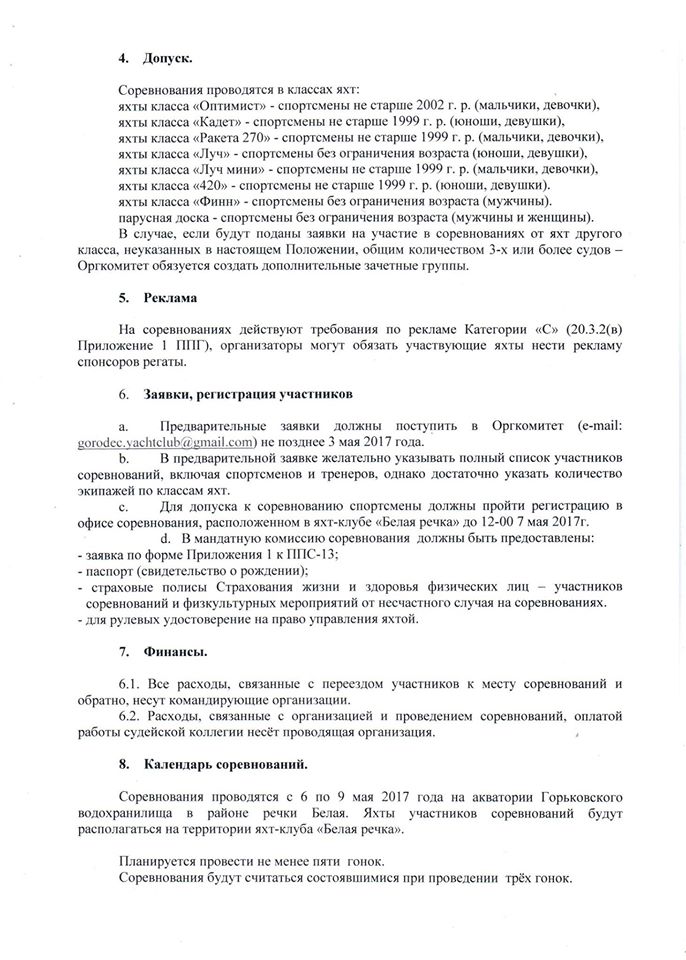 4. Допуск.

Соревнования проводятся в классах яхт:
яхты класса «Оптимист» - спортсмены не старше 2002 г. р. (мальчики, девочки),
яхты класса «Кадет» - спортсмены не старше 1999 г. р. (юноши, девушки),
яхты класса «Ракета 270» - спортсмены не старше 1999 г. р. (мальчики, девочки),
яхты класса «Луч» - спортсмены без ограничения возраста (юноши, девушки),
яхты класса «Луч мини» - спортсмены не старше 1999 г. р. (мальчики, девочки),
яхты класса «420» - спортсмены не старше 1999 г. р. (юноши, девушки).
яхты класса «Финн» - спортсмены без ограничения возраста (мужчины).
парусная доска - спортсмены без ограничения возраста (мужчины и женщины).
В случае, если будут поданы заявки на участие в соревнованиях от яхт другого класса, неуказанных в настоящем Положении, общим количеством 3-х или более судов – Оргкомитет обязуется создать дополнительные зачетные группы.

5. Реклама

На соревнованиях действуют требования по рекламе Категории «С» (20.3.2(в) Приложение 1 ППГ), организаторы могут обязать участвующие яхты нести рекламу спонсоров регаты.

6. Заявки, регистрация участников

a. Предварительные заявки должны поступить в Оргкомитет (e-mail: gorodec.yachtclub@gmail.com) не позднее 3 мая 2017 года.
b. В предварительной заявке желательно указывать полный список участников соревнований, включая спортсменов и тренеров, однако достаточно указать количество экипажей по классам яхт.
c. Для допуска к соревнованию спортсмены должны пройти регистрацию в офисе соревнования, расположенном в яхт-клубе «Белая речка» до 12-00 7 мая 2017г.
d. В мандатную комиссию соревнования должны быть предоставлены:
- заявка по форме Приложения 1 к ППС-13;
- паспорт (свидетельство о рождении);
- страховые полисы Страхования жизни и здоровья физических лиц – участников соревнований и физкультурных мероприятий от несчастного случая на соревнованиях.
- для рулевых удостоверение на право управления яхтой.

7. Финансы.

6.1. Все расходы, связанные с переездом участников к месту соревнований и обратно, несут командирующие организации.
6.2. Расходы, связанные с организацией и проведением соревнований, оплатой работы судейской коллегии несёт проводящая организация.

8. Календарь соревнований.

Соревнования проводятся с 6 по 9 мая 2017 года на акватории Горьковского водохранилища в районе речки Белая. Яхты участников соревнований будут располагаться на территории яхт-клуба «Белая речка».

Планируется провести не менее пяти гонок.
Соревнования будут считаться состоявшимися при проведении трёх гонок.